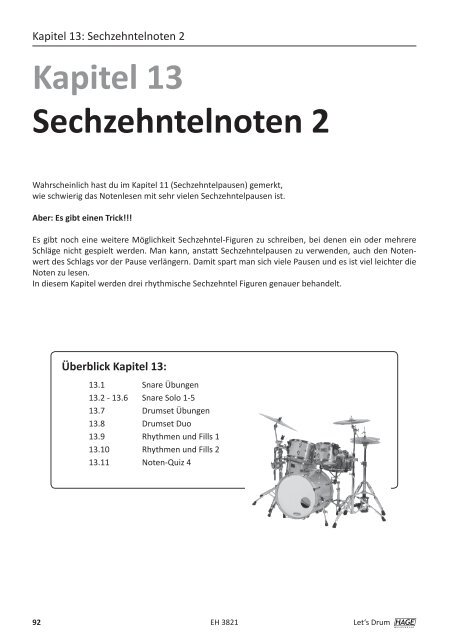 Kapitel 13: Sechzehntelnoten 2

Kapitel 13
Sechzehntelnoten 2

Wahrscheinlich hast du im Kapitel 11 (Sechzehntelpausen) gemerkt, wie schwierig das Notenlesen mit sehr vielen Sechzehntelpausen ist.

Aber: Es gibt einen Trick!!!

Es gibt noch eine weitere Möglichkeit Sechzehntel-Figuren zu schreiben, bei denen ein oder mehrere Schläge nicht gespielt werden. Man kann, anstatt Sechzehntelpausen zu verwenden, auch den Notenwert des Schlags vor der Pause verlängern. Damit spart man sich viele Pausen und es ist viel leichter die Noten zu lesen.
In diesem Kapitel werden drei rhythmische Sechzehntel Figuren genauer behandelt.

Überblick Kapitel 13:

| | |
|---|---|
| 13.1 | Snare Übungen |
| 13.2 - 13.6 | Snare Solo 1-5 |
| 13.7 | Drumset Übungen |
| 13.8 | Drumset Duo |
| 13.9 | Rhythmen und Fills 1 |
| 13.10 | Rhythmen und Fills 2 |
| 13.11 | Noten-Quiz 4 |

92 EH 3821 Let's Drum HAGE